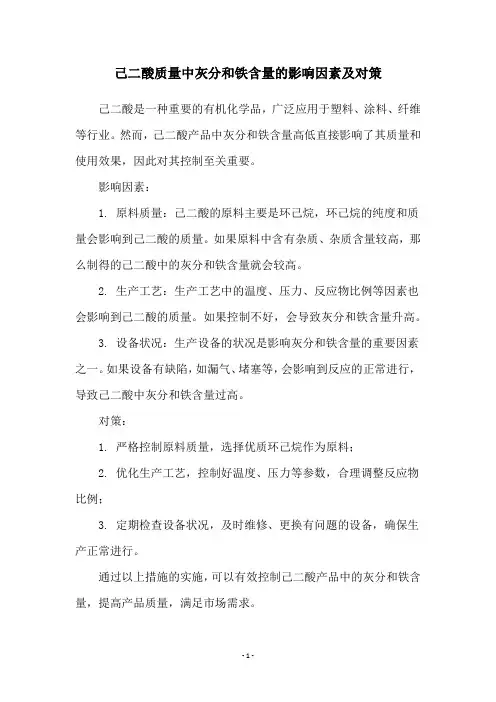 己二酸质量中灰分和铁含量的影响因素及对策

己二酸是一种重要的有机化学品，广泛应用于塑料、涂料、纤维等行业。然而，己二酸产品中灰分和铁含量高低直接影响了其质量和使用效果，因此对其控制至关重要。

影响因素：

1. 原料质量：己二酸的原料主要是环己烷，环己烷的纯度和质量会影响到己二酸的质量。如果原料中含有杂质、杂质含量较高，那么制得的己二酸中的灰分和铁含量就会较高。

2. 生产工艺：生产工艺中的温度、压力、反应物比例等因素也会影响到己二酸的质量。如果控制不好，会导致灰分和铁含量升高。

3. 设备状况：生产设备的状况是影响灰分和铁含量的重要因素之一。如果设备有缺陷，如漏气、堵塞等，会影响到反应的正常进行，导致己二酸中灰分和铁含量过高。

对策：

1. 严格控制原料质量，选择优质环己烷作为原料；

2. 优化生产工艺，控制好温度、压力等参数，合理调整反应物比例；

3. 定期检查设备状况，及时维修、更换有问题的设备，确保生产正常进行。

通过以上措施的实施，可以有效控制己二酸产品中的灰分和铁含量，提高产品质量，满足市场需求。

- 1 -